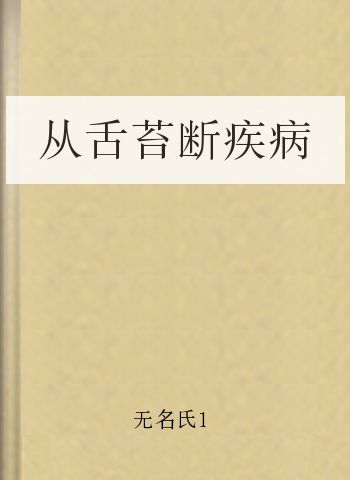 从舌苔断疾病

无名氏1